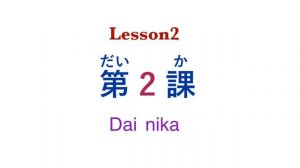 Lesson2

だい　か
第 2 課

Dai nika